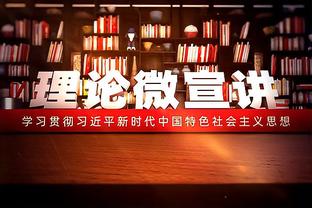 理论微宣讲

学习贯彻习近平新时代中国特色社会主义思想